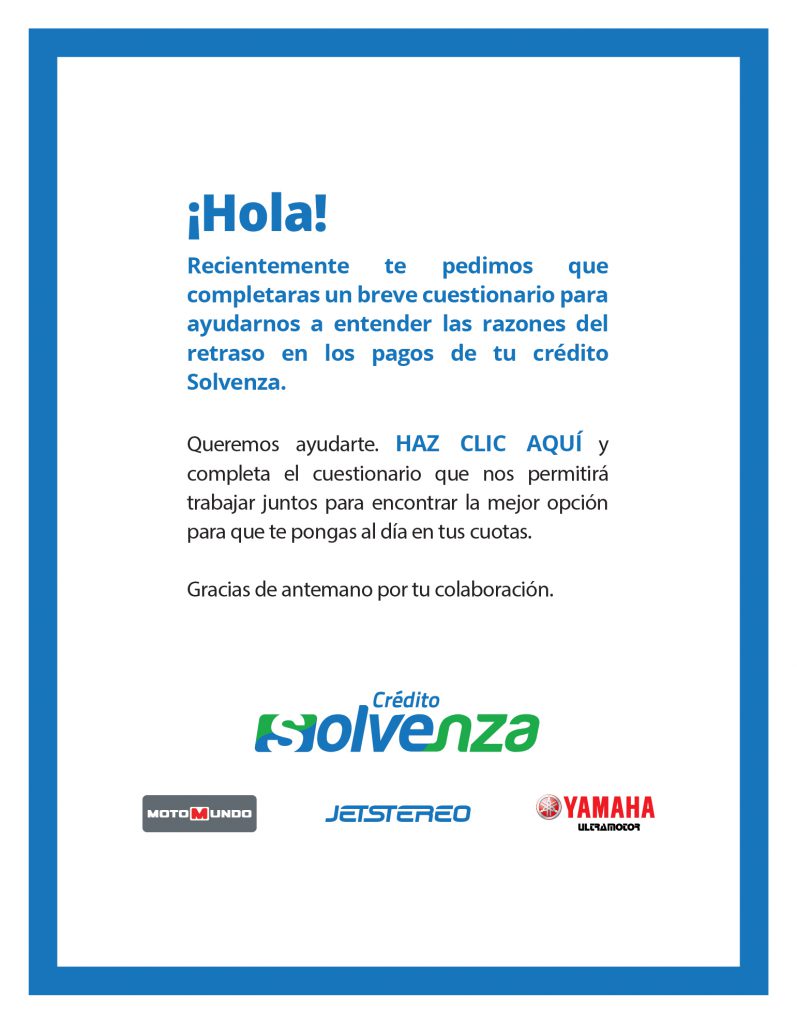 ¡Hola!

Recientemente te pedimos que completaras un breve cuestionario para ayudarnos a entender las razones del retraso en los pagos de tu crédito Solvenza.

Queremos ayudarte. HAZ CLIC AQUÍ y completa el cuestionario que nos permitirá trabajar juntos para encontrar la mejor opción para que te pongas al día en tus cuotas.

Gracias de antemano por tu colaboración.

Crédito Solvenza

MOTOMUNDO

JETSTEREO

YAMAHA ULTRAMOTOR